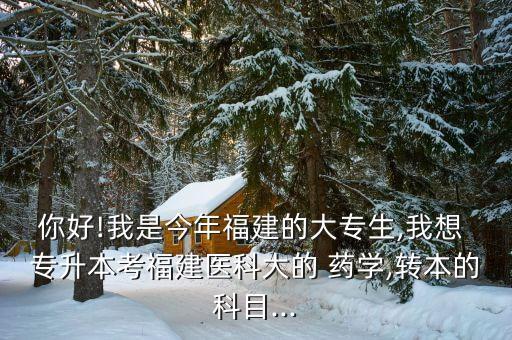 你好!我是今年福建的大专生,我想专升本考福建医科大的 药学,转本的科目...